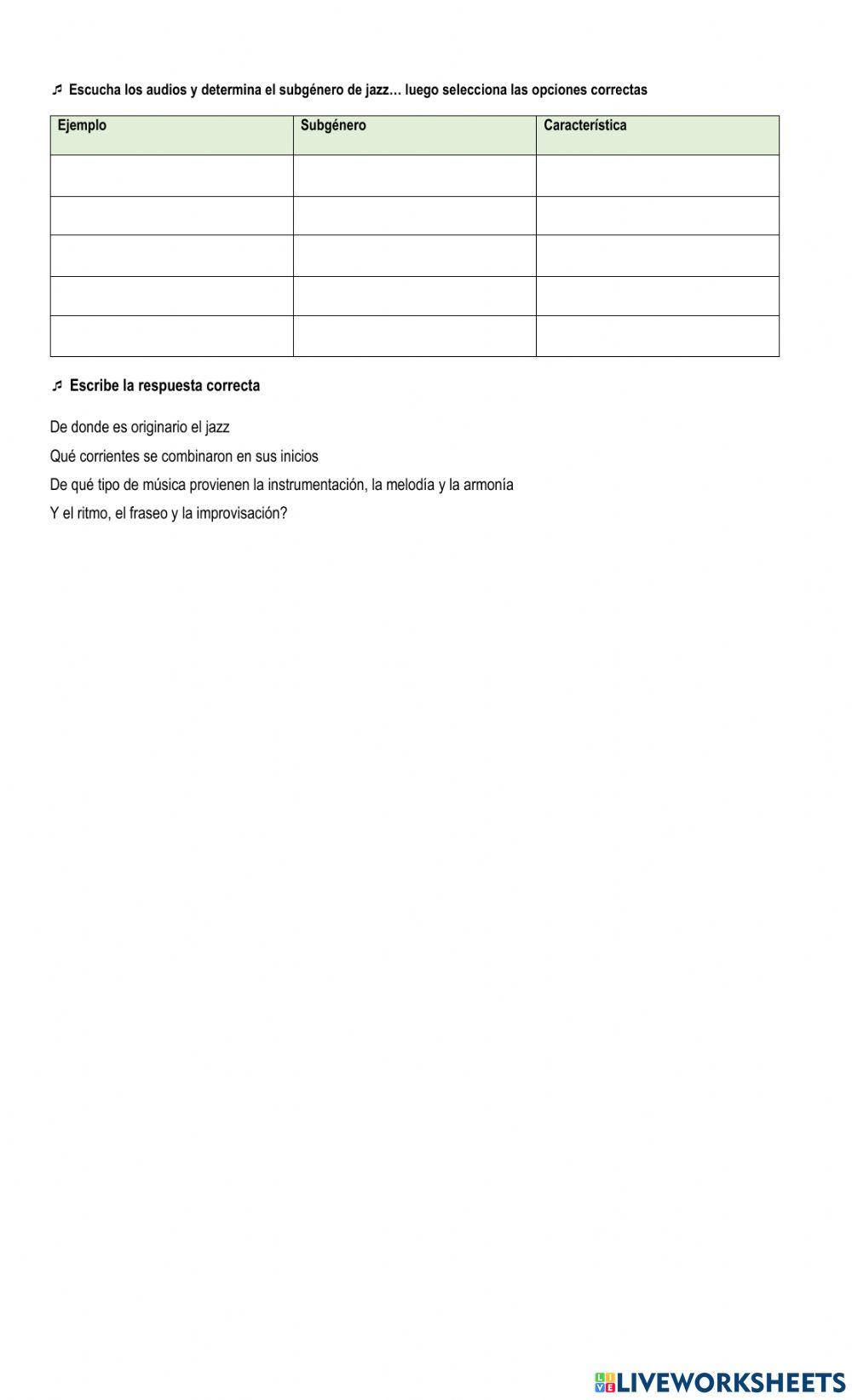 ♬ Escucha los audios y determina el subgénero de jazz… luego selecciona las opciones correctas

| Ejemplo | Subgénero | Característica |
|---|---|---|
| | | |
| | | |
| | | |
| | | |
| | | |

♬ Escribe la respuesta correcta

De donde es originario el jazz

Qué corrientes se combinaron en sus inicios

De qué tipo de música provienen la instrumentación, la melodía y la armonía

Y el ritmo, el fraseo y la improvisación?

LIVEWORKSHEETS